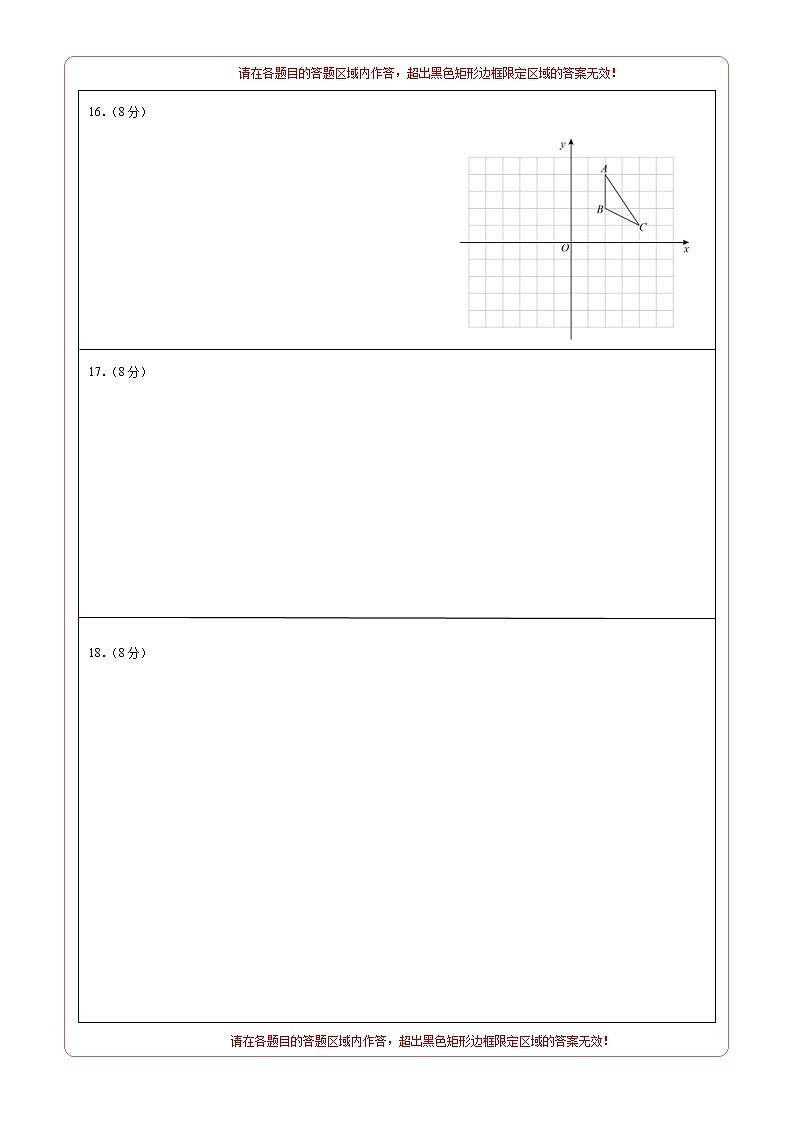 请在各题目的答题区域内作答，超出黑色矩形边框限定区域的答案无效！

16.（8分）

$y$

$A$

$B$

$C$

$O$

$x$

17.（8分）

18.（8分）

请在各题目的答题区域内作答，超出黑色矩形边框限定区域的答案无效！